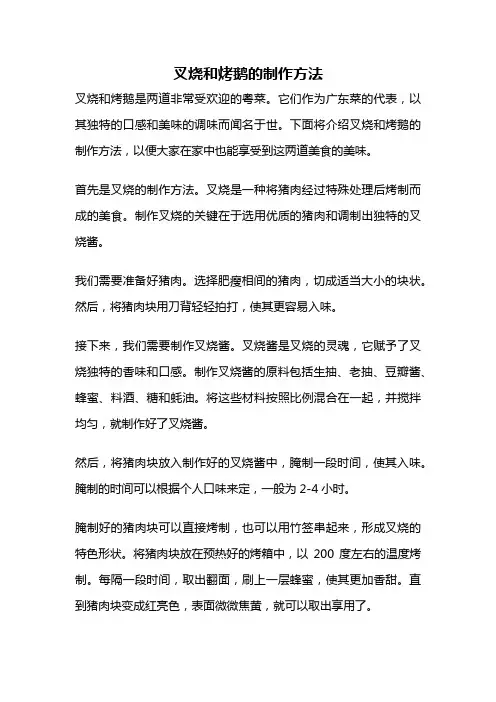 叉烧和烤鹅的制作方法

叉烧和烤鹅是两道非常受欢迎的粤菜。它们作为广东菜的代表，以其独特的口感和美味的调味而闻名于世。下面将介绍叉烧和烤鹅的制作方法，以便大家在家中也能享受到这两道美食的美味。

首先是叉烧的制作方法。叉烧是一种将猪肉经过特殊处理后烤制而成的美食。制作叉烧的关键在于选用优质的猪肉和调制出独特的叉烧酱。

我们需要准备好猪肉。选择肥瘦相间的猪肉，切成适当大小的块状。然后，将猪肉块用刀背轻轻拍打，使其更容易入味。

接下来，我们需要制作叉烧酱。叉烧酱是叉烧的灵魂，它赋予了叉烧独特的香味和口感。制作叉烧酱的原料包括生抽、老抽、豆瓣酱、蜂蜜、料酒、糖和蚝油。将这些材料按照比例混合在一起，并搅拌均匀，就制作好了叉烧酱。

然后，将猪肉块放入制作好的叉烧酱中，腌制一段时间，使其入味。腌制的时间可以根据个人口味来定，一般为 2-4 小时。

腌制好的猪肉块可以直接烤制，也可以用竹签串起来，形成叉烧的特色形状。将猪肉块放在预热好的烤箱中，以 200 度左右的温度烤制。每隔一段时间，取出翻面，刷上一层蜂蜜，使其更加香甜。直到猪肉块变成红亮色，表面微微焦黄，就可以取出享用了。